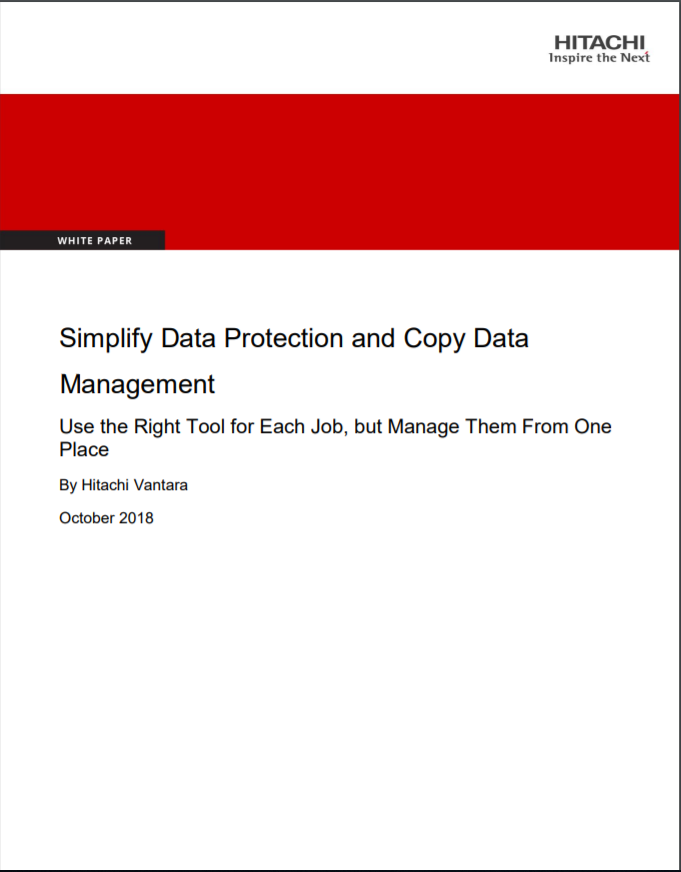 HITACHI
Inspire the Next

WHITE PAPER

Simplify Data Protection and Copy Data Management

Use the Right Tool for Each Job, but Manage Them From One Place

By Hitachi Vantara

October 2018